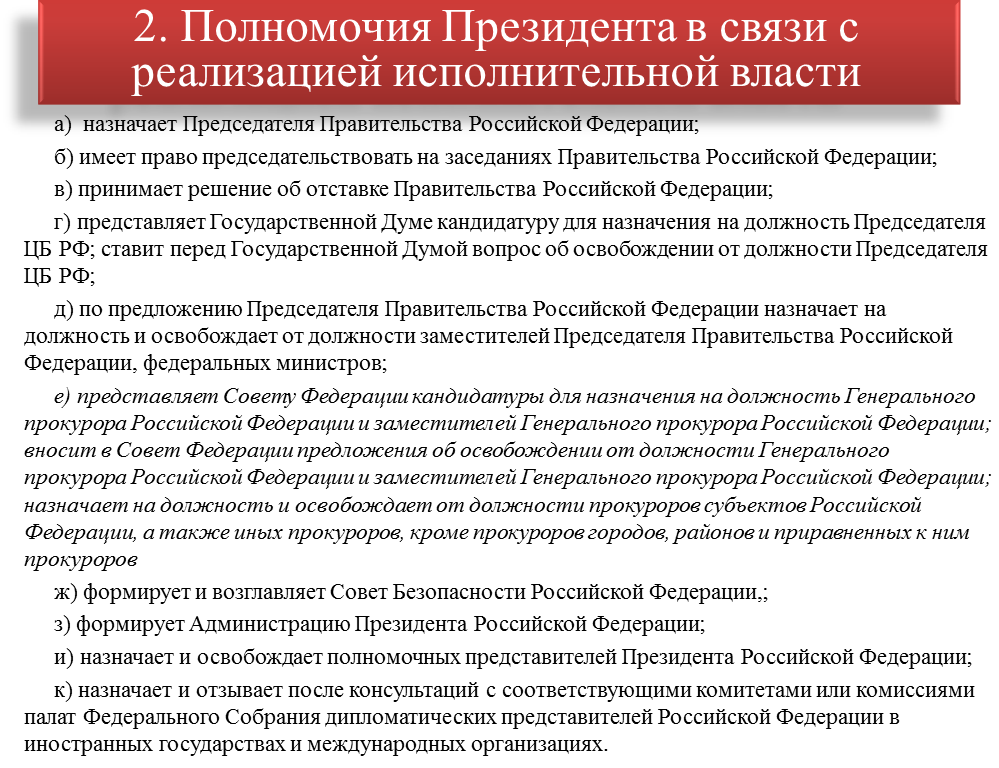 2. Полномочия Президента в связи с реализацией исполнительной власти

а) назначает Председателя Правительства Российской Федерации;

б) имеет право председательствовать на заседаниях Правительства Российской Федерации;

в) принимает решение об отставке Правительства Российской Федерации;

г) представляет Государственной Думе кандидатуру для назначения на должность Председателя ЦБ РФ; ставит перед Государственной Думой вопрос об освобождении от должности Председателя ЦБ РФ;

д) по предложению Председателя Правительства Российской Федерации назначает на должность и освобождает от должности заместителей Председателя Правительства Российской Федерации, федеральных министров;

е) представляет Совету Федерации кандидатуры для назначения на должность Генерального прокурора Российской Федерации и заместителей Генерального прокурора Российской Федерации; вносит в Совет Федерации предложения об освобождении от должности Генерального прокурора Российской Федерации и заместителей Генерального прокурора Российской Федерации; назначает на должность и освобождает от должности прокуроров субъектов Российской Федерации, а также иных прокуроров, кроме прокуроров городов, районов и приравненных к ним прокуроров

ж) формирует и возглавляет Совет Безопасности Российской Федерации,;

з) формирует Администрацию Президента Российской Федерации;

и) назначает и освобождает полномочных представителей Президента Российской Федерации;

к) назначает и отзывает после консультаций с соответствующими комитетами или комиссиями палат Федерального Собрания дипломатических представителей Российской Федерации в иностранных государствах и международных организациях.